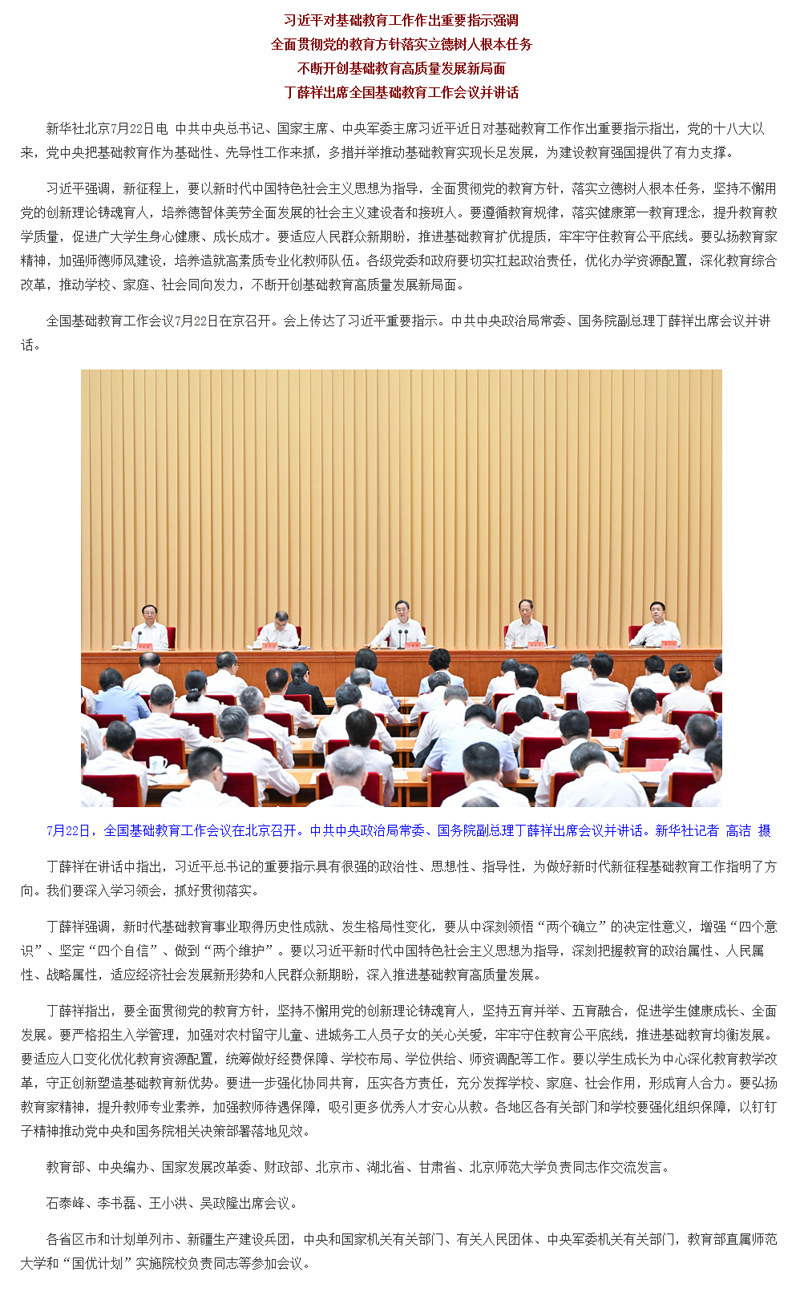 习近平对基础教育工作作出重要指示强调
全面贯彻党的教育方针落实立德树人根本任务
不断开创基础教育高质量发展新局面
丁薛祥出席全国基础教育工作会议并讲话

新华社北京7月22日电 中共中央总书记、国家主席、中央军委主席习近平近日对基础教育工作作出重要指示指出，党的十八大以来，党中央把基础教育作为基础性、先导性工作来抓，多措并举推动基础教育实现长足发展，为建设教育强国提供了有力支撑。

习近平强调，新征程上，要以新时代中国特色社会主义思想为指导，全面贯彻党的教育方针，落实立德树人根本任务，坚持不懈用党的创新理论铸魂育人，培养德智体美劳全面发展的社会主义建设者和接班人。要遵循教育规律，落实健康第一教育理念，提升教育教学质量，促进广大学生身心健康、成长成才。要适应人民群众新期盼，推进基础教育扩优提质，牢牢守住教育公平底线。要弘扬教育家精神，加强师德师风建设，培养造就高素质专业化教师队伍。各级党委和政府要切实扛起政治责任，优化办学资源配置，深化教育综合改革，推动学校、家庭、社会同向发力，不断开创基础教育高质量发展新局面。

全国基础教育工作会议7月22日在京召开。会上传达了习近平重要指示。中共中央政治局常委、国务院副总理丁薛祥出席会议并讲话。

7月22日，全国基础教育工作会议在北京召开。中共中央政治局常委、国务院副总理丁薛祥出席会议并讲话。新华社记者 高洁 摄

丁薛祥在讲话中指出，习近平总书记的重要指示具有很强的政治性、思想性、指导性，为做好新时代新征程基础教育工作指明了方向。我们要深入学习领会，抓好贯彻落实。

丁薛祥强调，新时代基础教育事业取得历史性成就、发生格局性变化，要从中深刻领悟“两个确立”的决定性意义，增强“四个意识”、坚定“四个自信”、做到“两个维护”。要以习近平新时代中国特色社会主义思想为指导，深刻把握教育的政治属性、人民属性、战略属性，适应经济社会发展新形势和人民群众新期盼，深入推进基础教育高质量发展。

丁薛祥指出，要全面贯彻党的教育方针，坚持不懈用党的创新理论铸魂育人，坚持五育并举、五育融合，促进学生健康成长、全面发展。要严格招生入学管理，加强对农村留守儿童、进城务工人员子女的关心关爱，牢牢守住教育公平底线，推进基础教育均衡发展。要适应人口变化优化教育资源配置，统筹做好经费保障、学校布局、学位供给、师资调配等工作。要以学生成长为中心深化教育教学改革，守正创新塑造基础教育新优势。要进一步强化协同共育，压实各方责任，充分发挥学校、家庭、社会作用，形成育人合力。要弘扬教育家精神，提升教师专业素养，加强教师待遇保障，吸引更多优秀人才安心从教。各地区各有关部门和学校要强化组织保障，以钉钉子精神推动党中央和国务院相关决策部署落地见效。

教育部、中央编办、国家发展改革委、财政部、北京市、湖北省、甘肃省、北京师范大学负责同志作交流发言。

石泰峰、李书磊、王小洪、吴政隆出席会议。

各省区市和计划单列市、新疆生产建设兵团，中央和国家机关有关部门、有关人民团体、中央军委机关有关部门，教育部直属师范大学和“国优计划”实施院校负责同志等参加会议。